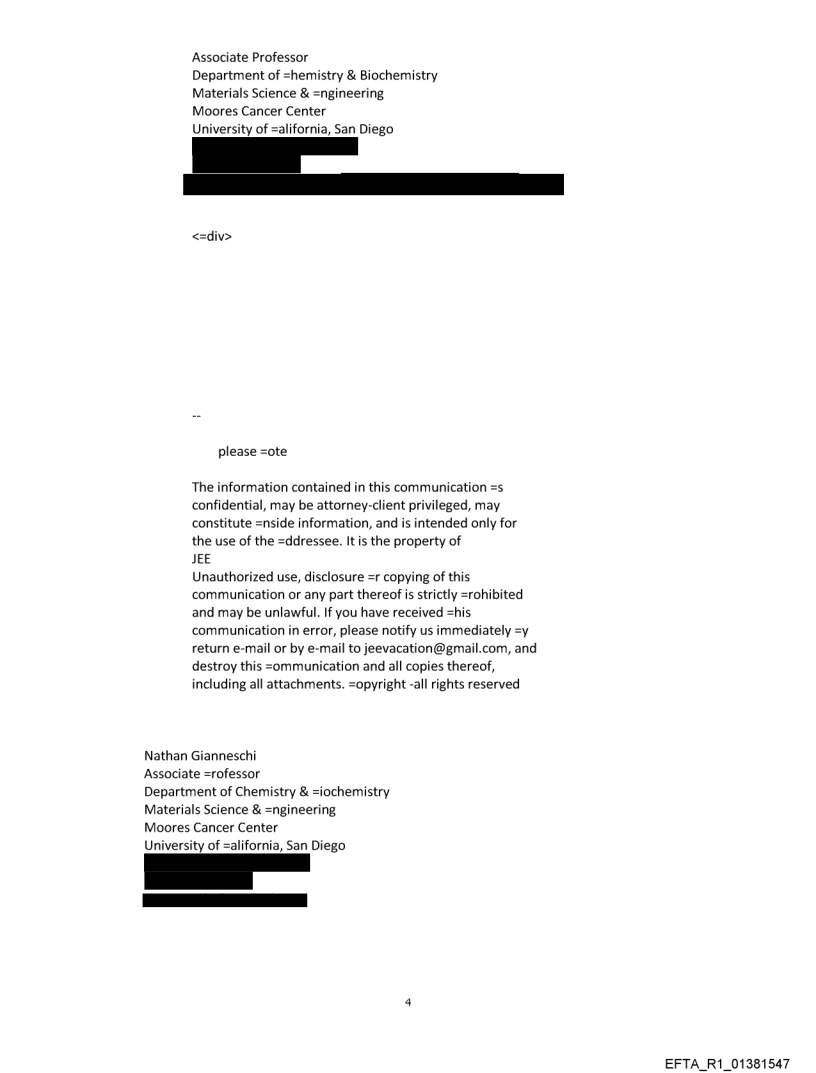 Associate Professor
Department of =hemistry & Biochemistry
Materials Science & =ngineering
Moores Cancer Center
University of =alifornia, San Diego

<=div>

--

please =ote

The information contained in this communication =s confidential, may be attorney-client privileged, may constitute =nside information, and is intended only for the use of the =ddressee. It is the property of
JEE
Unauthorized use, disclosure =r copying of this communication or any part thereof is strictly =rohibited and may be unlawful. If you have received =his communication in error, please notify us immediately =y return e-mail or by e-mail to jeevacation@gmail.com, and destroy this =ommunication and all copies thereof, including all attachments. =opyright -all rights reserved

Nathan Gianneschi
Associate =rofessor
Department of Chemistry & =iochemistry
Materials Science & =ngineering
Moores Cancer Center
University of =alifornia, San Diego

4

EFTA_R1_01381547